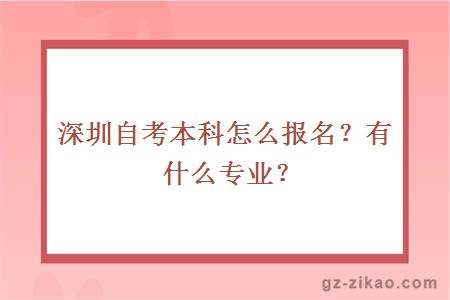 深圳自考本科怎么报名？有什么专业？

gz-zikao.com